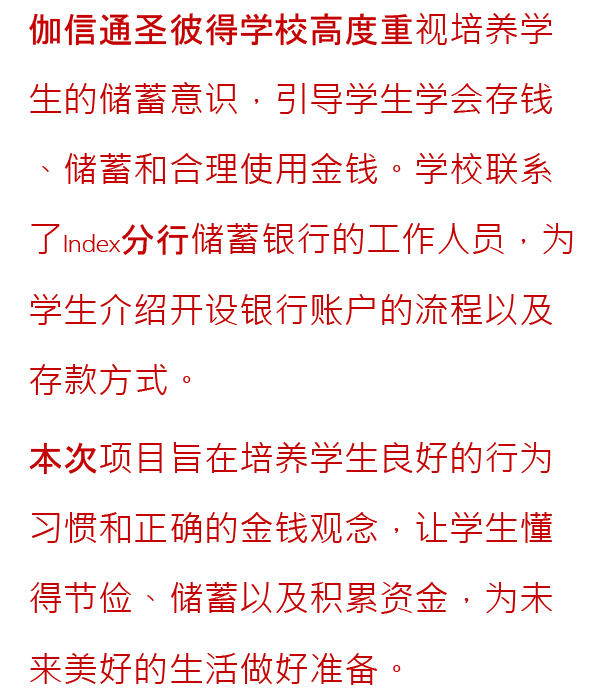 伽信通圣彼得学校高度重视培养学生的储蓄意识，引导学生学会存钱、储蓄和合理使用金钱。学校联系了Index分行储蓄银行的工作人员，为学生介绍开设银行账户的流程以及存款方式。

本次项目旨在培养学生良好的行为习惯和正确的金钱观念，让学生懂得节俭、储蓄以及积累资金，为未来美好的生活做好准备。